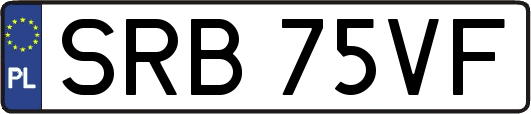 PL
SRB 75VF